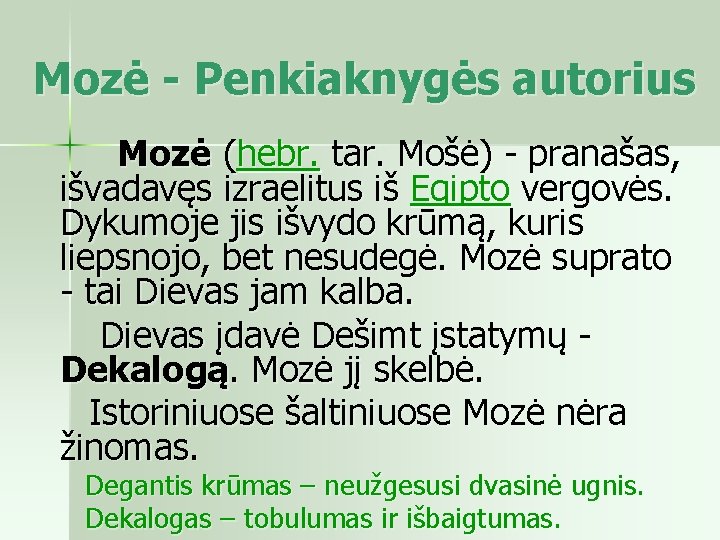 Mozė - Penkiaknygės autorius

Mozė (hebr. tar. Mošė) - pranašas, išvadavęs izraelitus iš Egipto vergovės. Dykumoje jis išvydo krūmą, kuris liepsnojo, bet nesudegė. Mozė suprato - tai Dievas jam kalba.

Dievas įdavė Dešimt įstatymų - Dekalogą. Mozė jį skelbė.

Istoriniuose šaltiniuose Mozė nėra žinomas.

Degantis krūmas – neužgesusi dvasinė ugnis.
Dekalogas – tobulumas ir išbaigtumas.